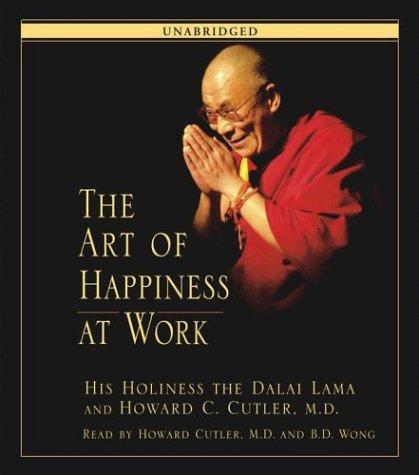 UNABRIDGED

THE ART OF HAPPINESS AT WORK

HIS HOLINESS THE DALAI LAMA AND HOWARD C. CUTLER, M.D.

READ BY HOWARD CUTLER, M.D. AND B.D. WONG